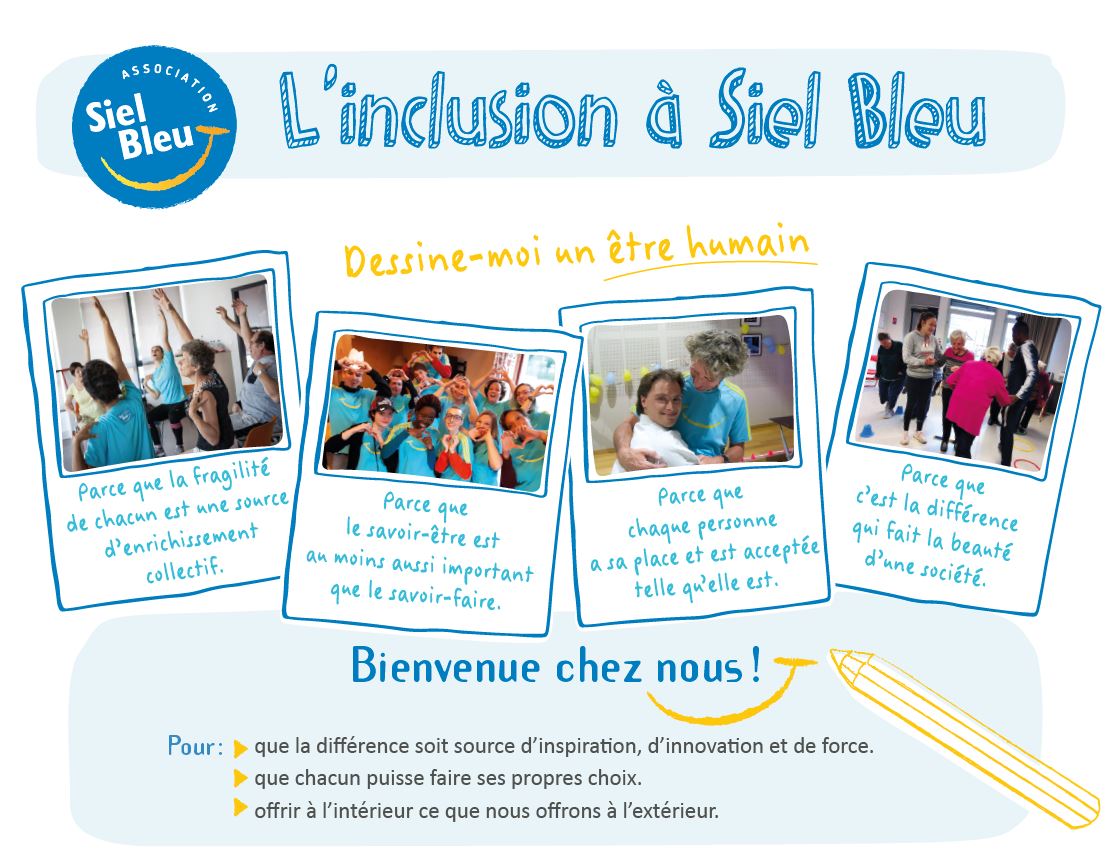 ASSOCIATION
Siel Bleu

L'inclusion à Siel Bleu

Dessine-moi un être humain

Parce que la fragilité de chacun est une source d'enrichissement collectif.

Parce que le savoir-être est au moins aussi important que le savoir-faire.

Parce que chaque personne a sa place et est acceptée telle qu'elle est.

Parce que c'est la différence qui fait la beauté d'une société.

Bienvenue chez nous !

Pour : que la différence soit source d'inspiration, d'innovation et de force.
que chacun puisse faire ses propres choix.
offrir à l'intérieur ce que nous offrons à l'extérieur.